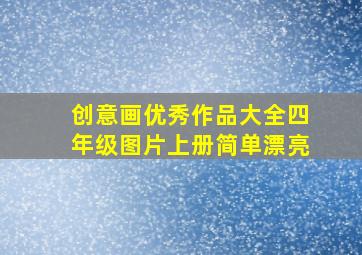 创意画优秀作品大全四年级图片上册简单漂亮